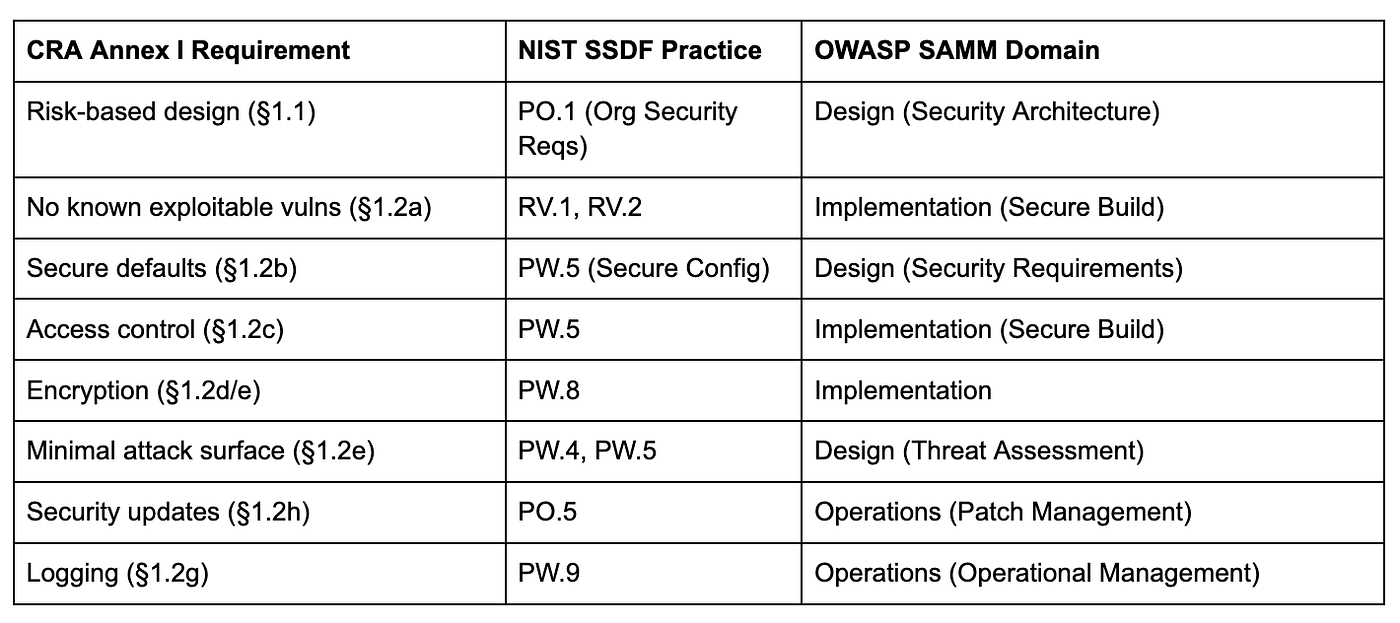 | CRA Annex I Requirement | NIST SSDF Practice | OWASP SAMM Domain |
|---|---|---|
| Risk-based design (§1.1) | PO.1 (Org Security Reqs) | Design (Security Architecture) |
| No known exploitable vulns (§1.2a) | RV.1, RV.2 | Implementation (Secure Build) |
| Secure defaults (§1.2b) | PW.5 (Secure Config) | Design (Security Requirements) |
| Access control (§1.2c) | PW.5 | Implementation (Secure Build) |
| Encryption (§1.2d/e) | PW.8 | Implementation |
| Minimal attack surface (§1.2e) | PW.4, PW.5 | Design (Threat Assessment) |
| Security updates (§1.2h) | PO.5 | Operations (Patch Management) |
| Logging (§1.2g) | PW.9 | Operations (Operational Management) |